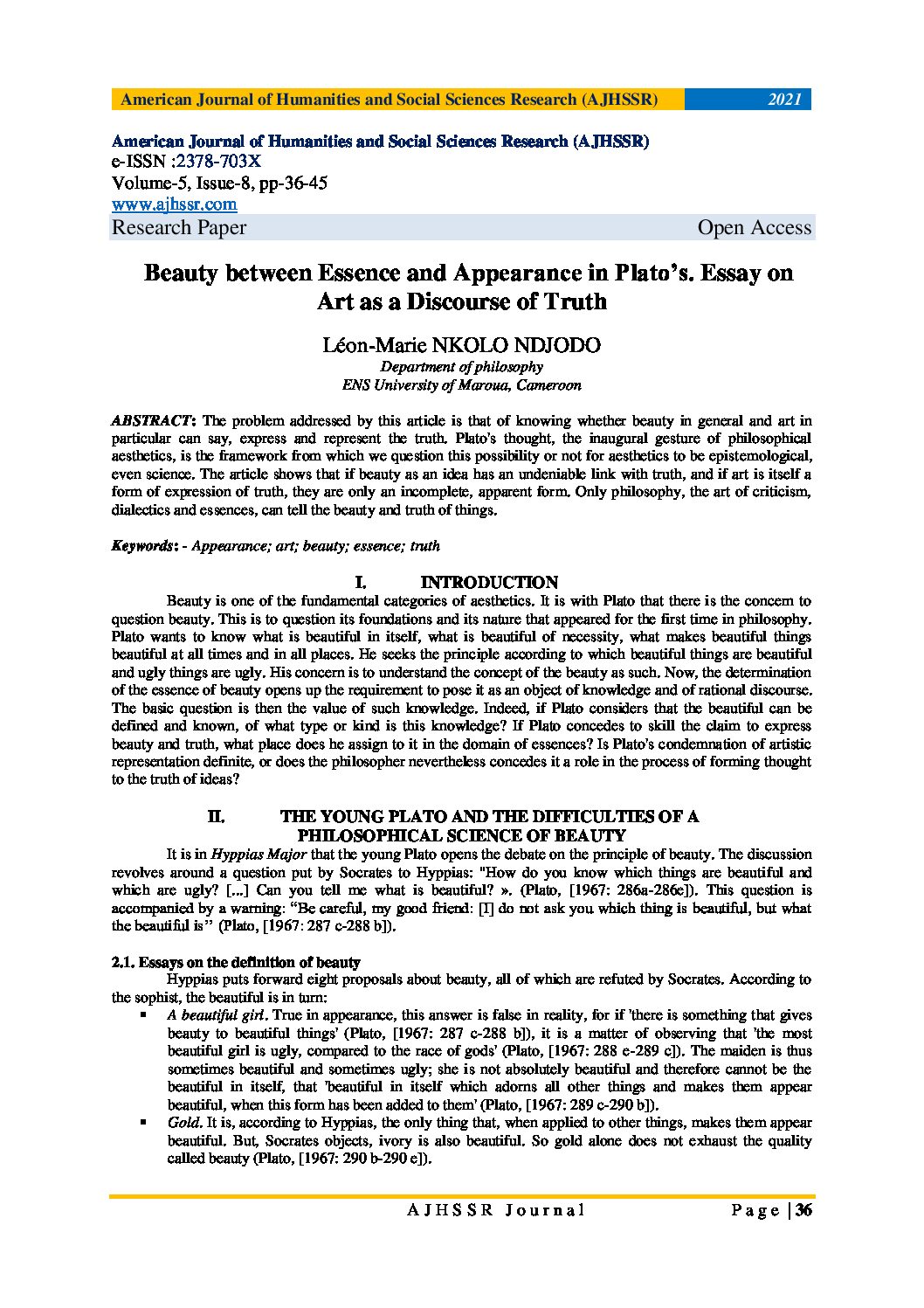 American Journal of Humanities and Social Sciences Research (AJHSSR) 2021

American Journal of Humanities and Social Sciences Research (AJHSSR)
e-ISSN :2378-703X
Volume-5, Issue-8, pp-36-45
www.ajhssr.com
Research Paper Open Access

Beauty between Essence and Appearance in Plato's. Essay on Art as a Discourse of Truth

Léon-Marie NKOLO NDJODO
Department of philosophy
ENS University of Maroua, Cameroon

ABSTRACT: The problem addressed by this article is that of knowing whether beauty in general and art in particular can say, express and represent the truth. Plato's thought, the inaugural gesture of philosophical aesthetics, is the framework from which we question this possibility or not for aesthetics to be epistemological, even science. The article shows that if beauty as an idea has an undeniable link with truth, and if art is itself a form of expression of truth, they are only an incomplete, apparent form. Only philosophy, the art of criticism, dialectics and essences, can tell the beauty and truth of things.

Keywords: - Appearance; art; beauty; essence; truth

I. INTRODUCTION

Beauty is one of the fundamental categories of aesthetics. It is with Plato that there is the concern to question beauty. This is to question its foundations and its nature that appeared for the first time in philosophy. Plato wants to know what is beautiful in itself, what is beautiful of necessity, what makes beautiful things beautiful at all times and in all places. He seeks the principle according to which beautiful things are beautiful and ugly things are ugly. His concern is to understand the concept of the beauty as such. Now, the determination of the essence of beauty opens up the requirement to pose it as an object of knowledge and of rational discourse. The basic question is then the value of such knowledge. Indeed, if Plato considers that the beautiful can be defined and known, of what type or kind is this knowledge? If Plato concedes to skill the claim to express beauty and truth, what place does he assign to it in the domain of essences? Is Plato's condemnation of artistic representation definite, or does the philosopher nevertheless concedes it a role in the process of forming thought to the truth of ideas?

II. THE YOUNG PLATO AND THE DIFFICULTIES OF A PHILOSOPHICAL SCIENCE OF BEAUTY

It is in Hyppias Major that the young Plato opens the debate on the principle of beauty. The discussion revolves around a question put by Socrates to Hyppias: "How do you know which things are beautiful and which are ugly? [...] Can you tell me what is beautiful? ». (Plato, [1967: 286a-286e]). This question is accompanied by a warning: "Be careful, my good friend: [I] do not ask you which thing is beautiful, but what the beautiful is" (Plato, [1967: 287 c-288 b]).

2.1. Essays on the definition of beauty

Hyppias puts forward eight proposals about beauty, all of which are refuted by Socrates. According to the sophist, the beautiful is in turn:

▪ A beautiful girl. True in appearance, this answer is false in reality, for if 'there is something that gives beauty to beautiful things' (Plato, [1967: 287 c-288 b]), it is a matter of observing that 'the most beautiful girl is ugly, compared to the race of gods' (Plato, [1967: 288 e-289 c]). The maiden is thus sometimes beautiful and sometimes ugly; she is not absolutely beautiful and therefore cannot be the beautiful in itself, that 'beautiful in itself which adorns all other things and makes them appear beautiful, when this form has been added to them' (Plato, [1967: 289 c-290 b]).

▪ Gold. It is, according to Hyppias, the only thing that, when applied to other things, makes them appear beautiful. But, Socrates objects, ivory is also beautiful. So gold alone does not exhaust the quality called beauty (Plato, [1967: 290 b-290 e]).

AJHSSR Journal Page | 36